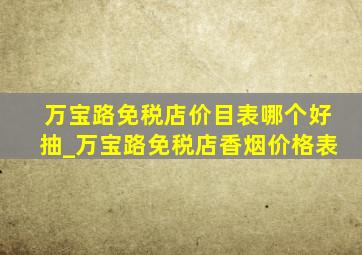 万宝路免税店价目表哪个好抽_万宝路免税店香烟价格表